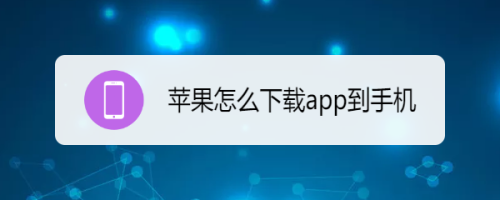 苹果怎么下载app到手机